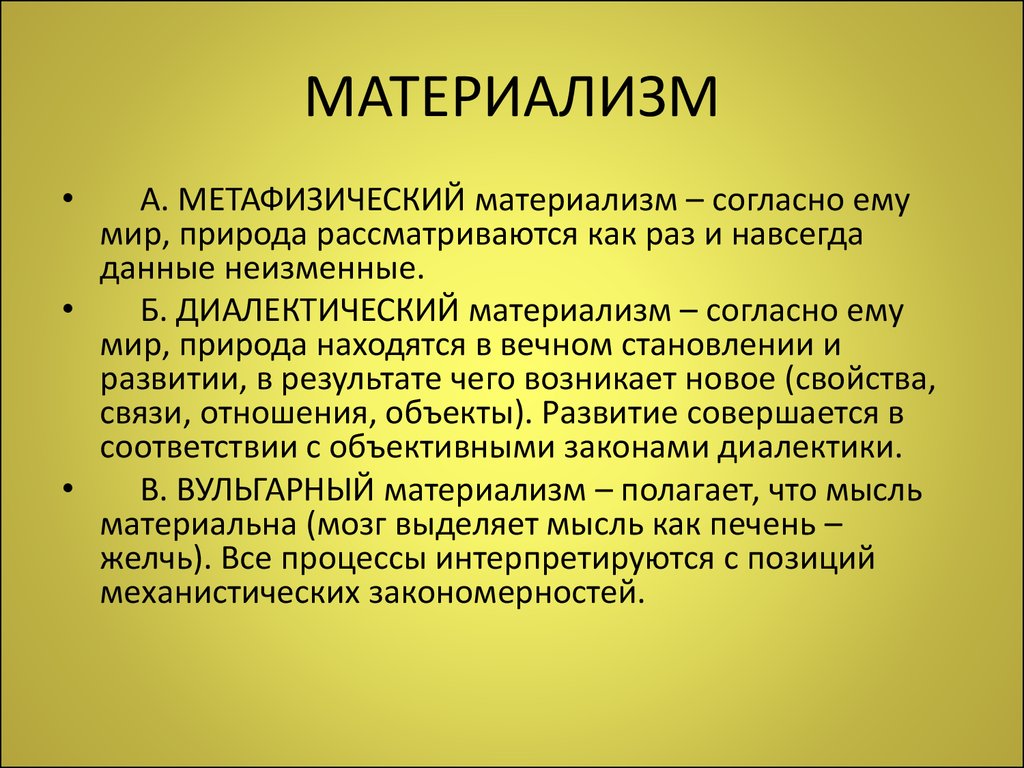 МАТЕРИАЛИЗМ

• А. МЕТАФИЗИЧЕСКИЙ материализм – согласно ему мир, природа рассматриваются как раз и навсегда данные неизменные.

• Б. ДИАЛЕКТИЧЕСКИЙ материализм – согласно ему мир, природа находятся в вечном становлении и развитии, в результате чего возникает новое (свойства, связи, отношения, объекты). Развитие совершается в соответствии с объективными законами диалектики.

• В. ВУЛЬГАРНЫЙ материализм – полагает, что мысль материальна (мозг выделяет мысль как печень – желчь). Все процессы интерпретируются с позиций механистических закономерностей.